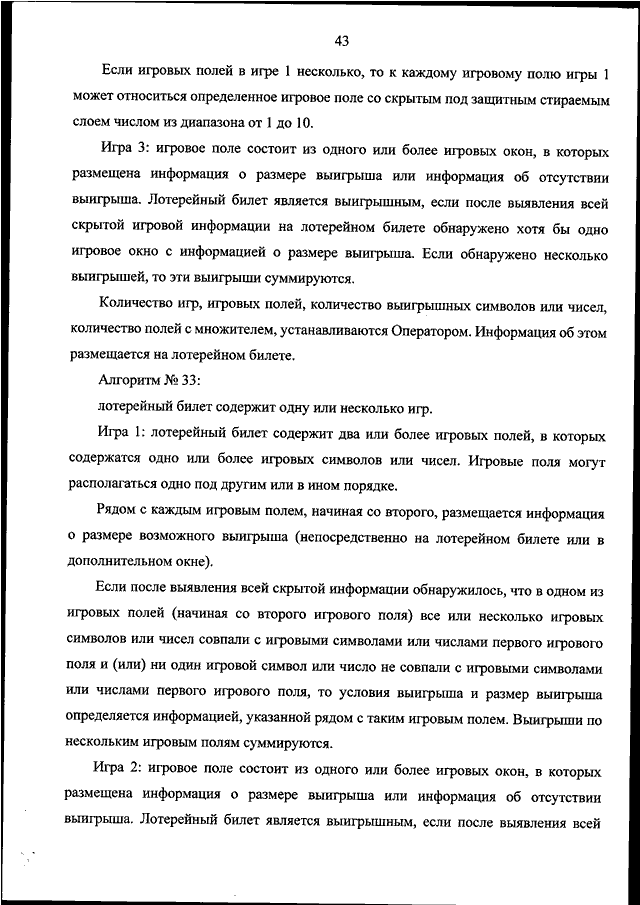 43

Если игровых полей в игре 1 несколько, то к каждому игровому полю игры 1 может относиться определенное игровое поле со скрытым под защитным стираемым слоем числом из диапазона от 1 до 10.

Игра 3: игровое поле состоит из одного или более игровых окон, в которых размещена информация о размере выигрыша или информация об отсутствии выигрыша. Лотерейный билет является выигрышным, если после выявления всей скрытой игровой информации на лотерейном билете обнаружено хотя бы одно игровое окно с информацией о размере выигрыша. Если обнаружено несколько выигрышей, то эти выигрыши суммируются.

Количество игр, игровых полей, количество выигрышных символов или чисел, количество полей с множителем, устанавливаются Оператором. Информация об этом размещается на лотерейном билете.

Алгоритм № 33:

лотерейный билет содержит одну или несколько игр.

Игра 1: лотерейный билет содержит два или более игровых полей, в которых содержатся одно или более игровых символов или чисел. Игровые поля могут располагаться одно под другим или в ином порядке.

Рядом с каждым игровым полем, начиная со второго, размещается информация о размере возможного выигрыша (непосредственно на лотерейном билете или в дополнительном окне).

Если после выявления всей скрытой информации обнаружилось, что в одном из игровых полей (начиная со второго игрового поля) все или несколько игровых символов или чисел совпали с игровыми символами или числами первого игрового поля и (или) ни один игровой символ или число не совпали с игровыми символами или числами первого игрового поля, то условия выигрыша и размер выигрыша определяется информацией, указанной рядом с таким игровым полем. Выигрыши по нескольким игровым полям суммируются.

Игра 2: игровое поле состоит из одного или более игровых окон, в которых размещена информация о размере выигрыша или информация об отсутствии выигрыша. Лотерейный билет является выигрышным, если после выявления всей